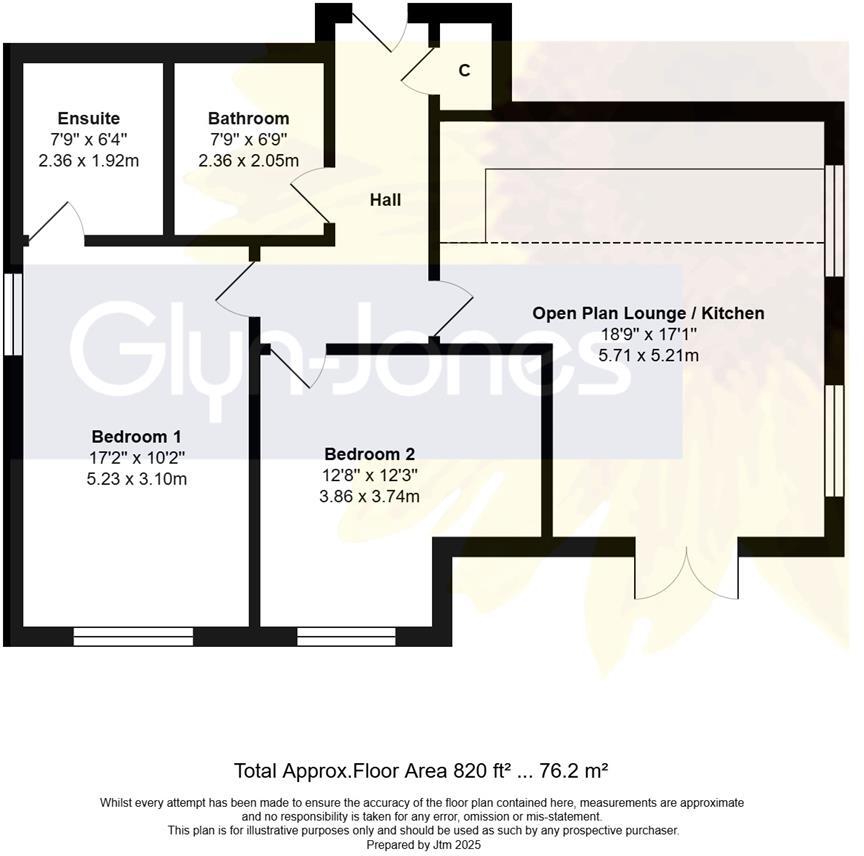 C

Ensuite
7'9" x 6'4"
2.36 x 1.92m

Bathroom
7'9" x 6'9"
2.36 x 2.05m

Hall

Open Plan Lounge / Kitchen
18'9" x 17'1"
5.71 x 5.21m

Glyn-Jones

Bedroom 1
17'2" x 10'2"
5.23 x 3.10m

Bedroom 2
12'8" x 12'3"
3.86 x 3.74m

Total Approx.Floor Area 820 ft² ... 76.2 m²

Whilst every attempt has been made to ensure the accuracy of the floor plan contained here, measurements are approximate and no responsibility is taken for any error, omission or mis-statement.
This plan is for illustrative purposes only and should be used as such by any prospective purchaser.
Prepared by Jtm 2025